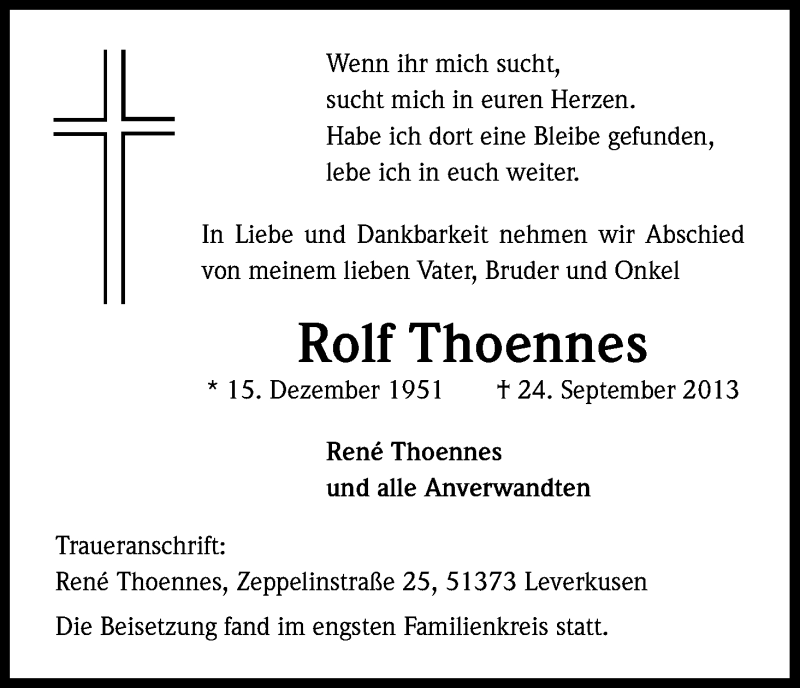 Wenn ihr mich sucht,
sucht mich in euren Herzen.
Habe ich dort eine Bleibe gefunden,
lebe ich in euch weiter.

In Liebe und Dankbarkeit nehmen wir Abschied von meinem lieben Vater, Bruder und Onkel

Rolf Thoennes

* 15. Dezember 1951 † 24. September 2013

René Thoennes
und alle Anverwandten

Traueranschrift:
René Thoennes, Zeppelinstraße 25, 51373 Leverkusen

Die Beisetzung fand im engsten Familienkreis statt.